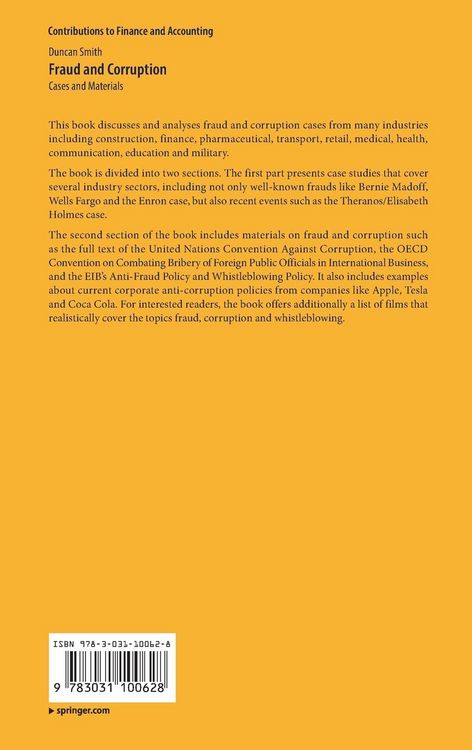 Contributions to Finance and Accounting

Duncan Smith
Fraud and Corruption
Cases and Materials

This book discusses and analyses fraud and corruption cases from many industries including construction, finance, pharmaceutical, transport, retail, medical, health, communication, education and military.

The book is divided into two sections. The first part presents case studies that cover several industry sectors, including not only well-known frauds like Bernie Madoff, Wells Fargo and the Enron case, but also recent events such as the Theranos/Elisabeth Holmes case.

The second section of the book includes materials on fraud and corruption such as the full text of the United Nations Convention Against Corruption, the OECD Convention on Combating Bribery of Foreign Public Officials in International Business, and the EIB's Anti-Fraud Policy and Whistleblowing Policy. It also includes examples about current corporate anti-corruption policies from companies like Apple, Tesla and Coca Cola. For interested readers, the book offers additionally a list of films that realistically cover the topics fraud, corruption and whistleblowing.

ISBN 978-3-031-10062-8

9 783031 100628

▸ springer.com